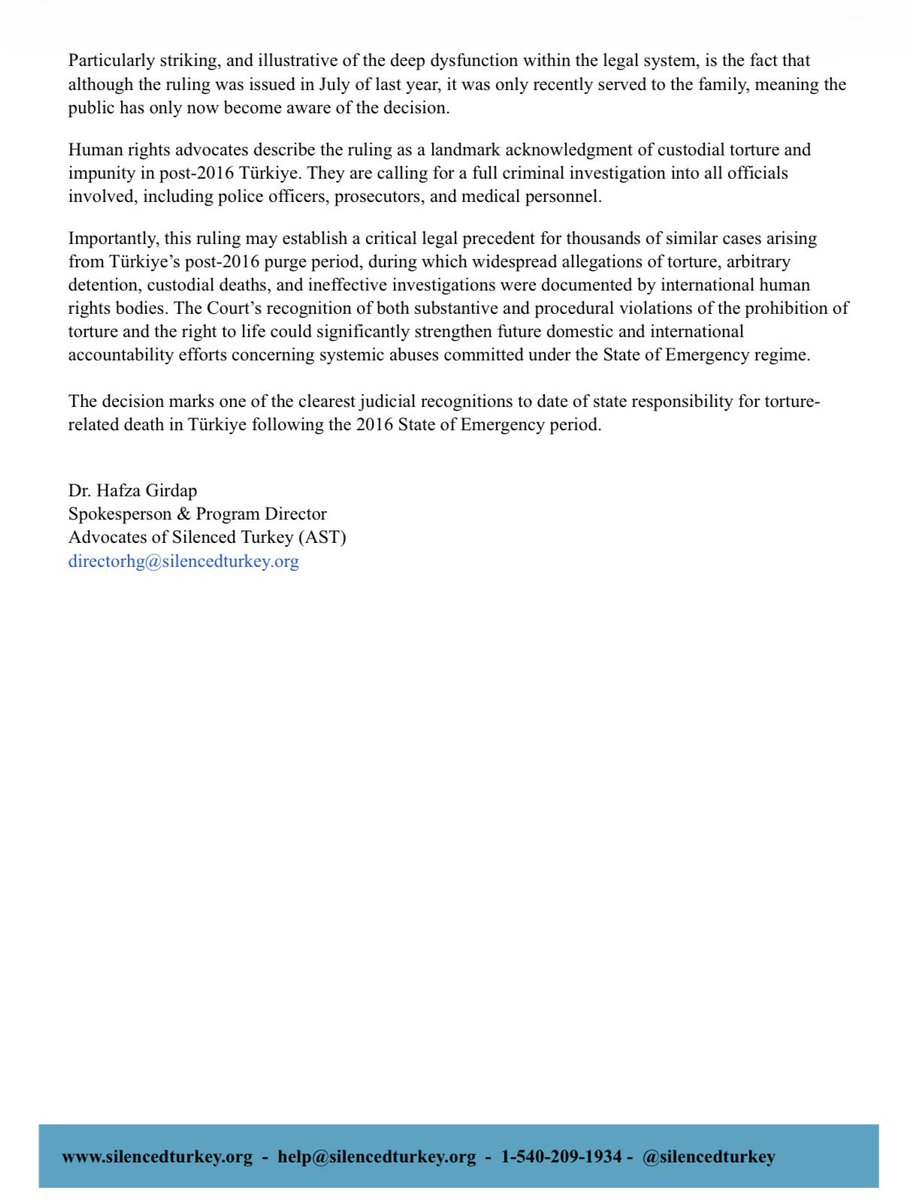 Particularly striking, and illustrative of the deep dysfunction within the legal system, is the fact that although the ruling was issued in July of last year, it was only recently served to the family, meaning the public has only now become aware of the decision.

Human rights advocates describe the ruling as a landmark acknowledgment of custodial torture and impunity in post-2016 Türkiye. They are calling for a full criminal investigation into all officials involved, including police officers, prosecutors, and medical personnel.

Importantly, this ruling may establish a critical legal precedent for thousands of similar cases arising from Türkiye's post-2016 purge period, during which widespread allegations of torture, arbitrary detention, custodial deaths, and ineffective investigations were documented by international human rights bodies. The Court's recognition of both substantive and procedural violations of the prohibition of torture and the right to life could significantly strengthen future domestic and international accountability efforts concerning systemic abuses committed under the State of Emergency regime.

The decision marks one of the clearest judicial recognitions to date of state responsibility for torture-related death in Türkiye following the 2016 State of Emergency period.

Dr. Hafza Girdap
Spokesperson & Program Director
Advocates of Silenced Turkey (AST)
directorhg@silencedturkey.org

www.silencedturkey.org - help@silencedturkey.org - 1-540-209-1934 - @silencedturkey